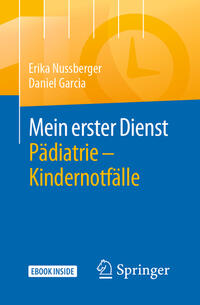 Erika Nussberger
Daniel Garcia

Mein erster Dienst
Pädiatrie –
Kindernotfälle

EBOOK INSIDE

Springer